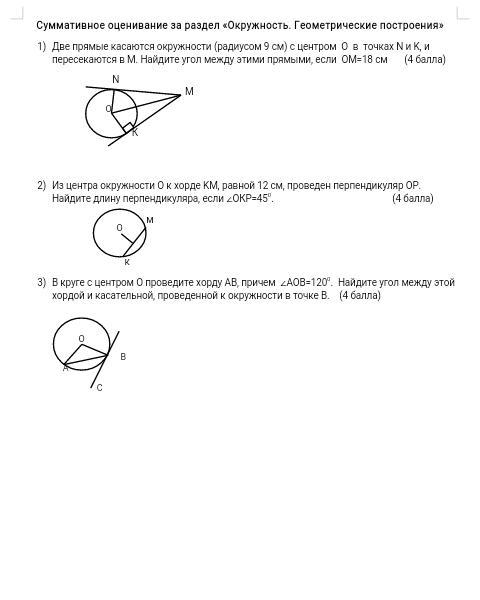 Суммативное оценивание за раздел «Окружность. Геометрические построения»

1) Две прямые касаются окружности (радиусом 9 см) с центром O в точках N и K, и пересекаются в M. Найдите угол между этими прямыми, если OM=18 см (4 балла)

N
M
O
K

2) Из центра окружности O к хорде KM, равной 12 см, проведен перпендикуляр OP. Найдите длину перпендикуляра, если $\angle OKP=45^0$. (4 балла)

O
M
K

3) В круге с центром O проведите хорду AB, причем $\angle AOB=120^0$. Найдите угол между этой хордой и касательной, проведенной к окружности в точке B. (4 балла)

O
B
A
C